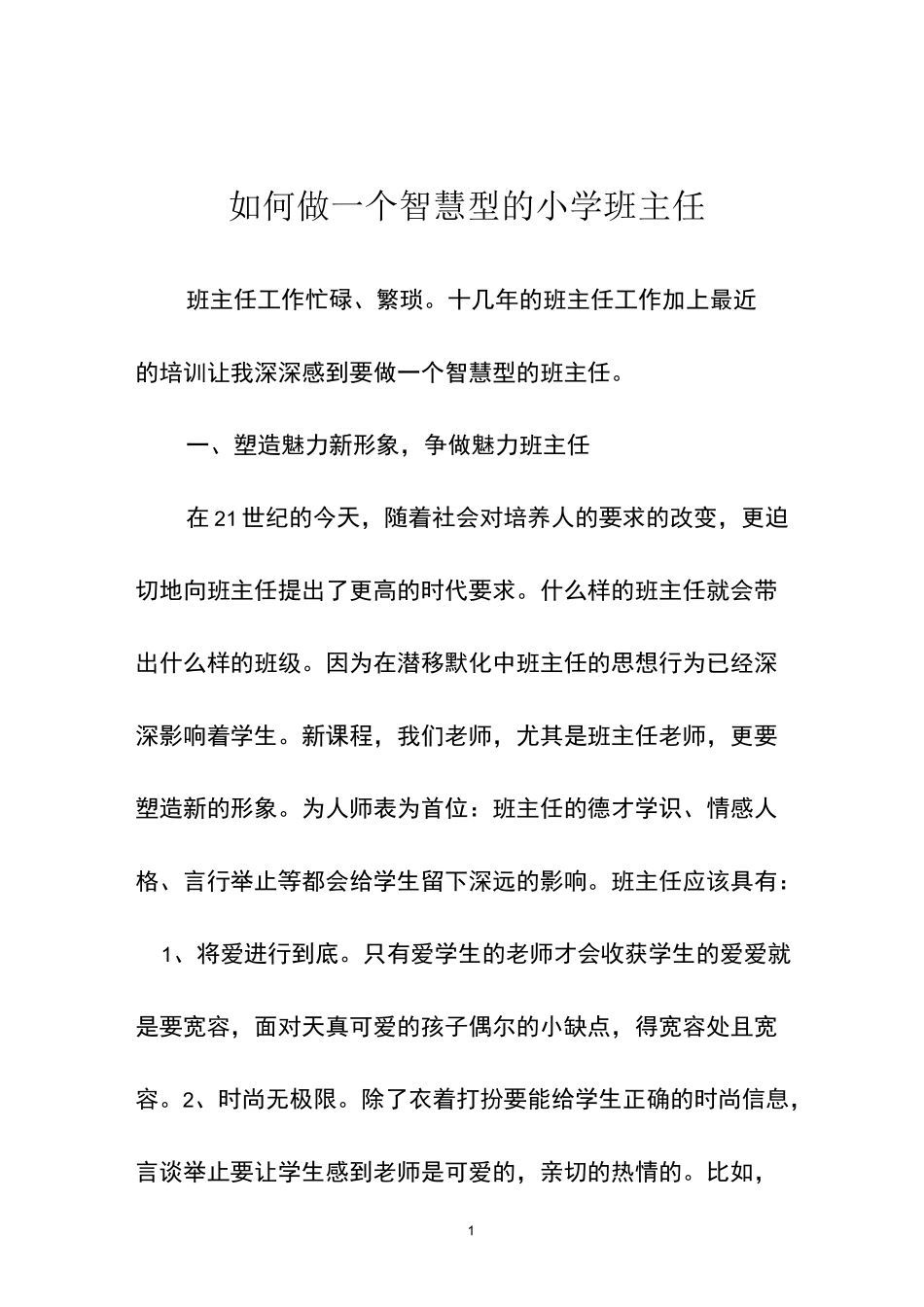 如何做一个智慧型的小学班主任

班主任工作忙碌、繁琐。十几年的班主任工作加上最近的培训让我深深感到要做一个智慧型的班主任。

一、塑造魅力新形象，争做魅力班主任

在21世纪的今天，随着社会对培养人的要求的改变，更迫切地向班主任提出了更高的时代要求。什么样的班主任就会带出什么样的班级。因为在潜移默化中班主任的思想行为已经深深影响着学生。新课程，我们老师，尤其是班主任老师，更要塑造新的形象。为人师表为首位：班主任的德才学识、情感人格、言行举止等都会给学生留下深远的影响。班主任应该具有：

1、将爱进行到底。只有爱学生的老师才会收获学生的爱爱就是要宽容，面对天真可爱的孩子偶尔的小缺点，得宽容处且宽容。2、时尚无极限。除了衣着打扮要能给学生正确的时尚信息，言谈举止要让学生感到老师是可爱的，亲切的热情的。比如，

1